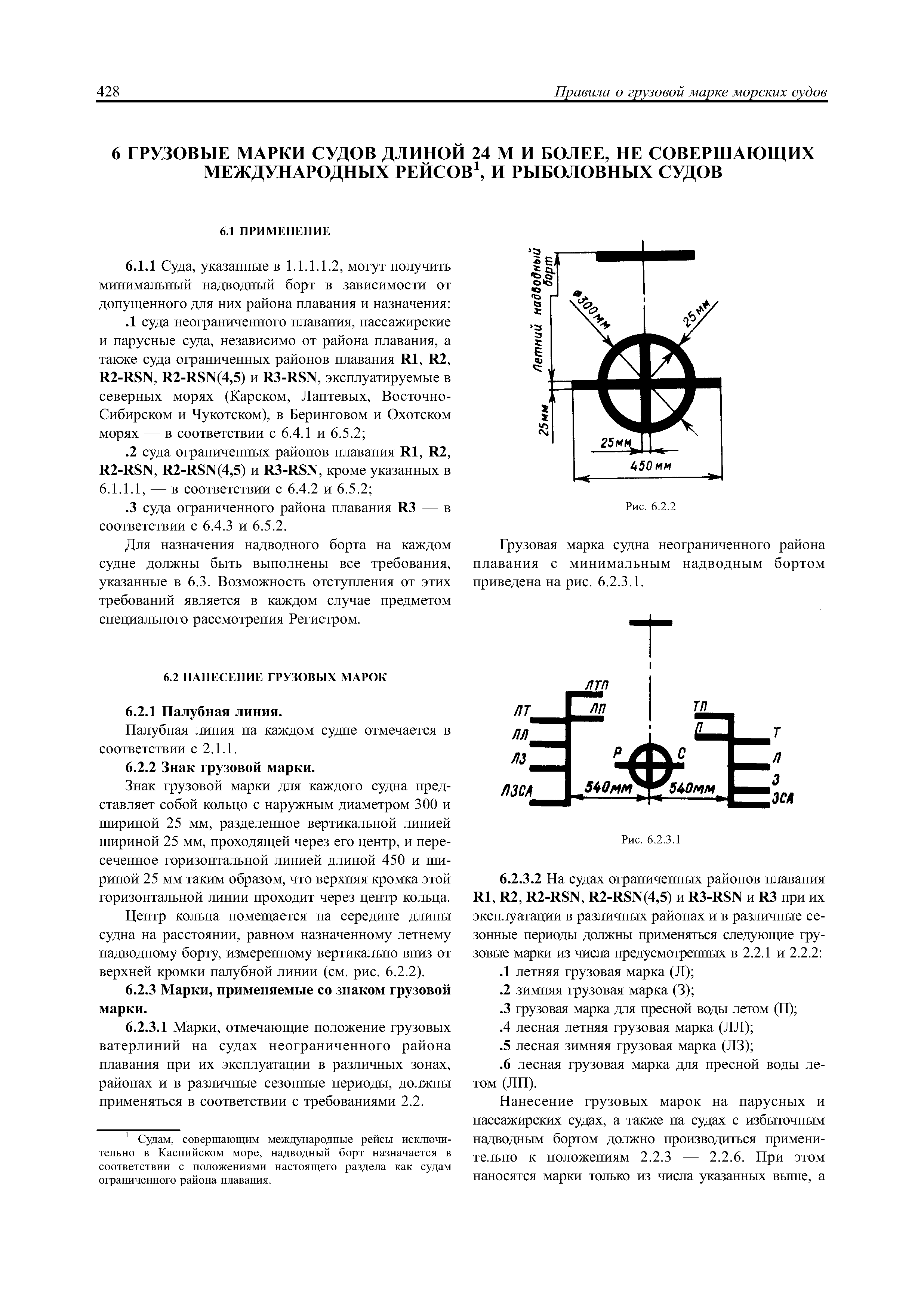 428

Правила о грузовой марке морских судов

6 ГРУЗОВЫЕ МАРКИ СУДОВ ДЛИНОЙ 24 М И БОЛЕЕ, НЕ СОВЕРШАЮЩИХ МЕЖДУНАРОДНЫХ РЕЙСОВ$^1$, И РЫБОЛОВНЫХ СУДОВ

6.1 ПРИМЕНЕНИЕ

6.1.1 Суда, указанные в 1.1.1.1.2, могут получить минимальный надводный борт в зависимости от допущенного для них района плавания и назначения:

.1 суда неограниченного плавания, пассажирские и парусные суда, независимо от района плавания, а также суда ограниченных районов плавания R1, R2, R2-RSN, R2-RSN(4,5) и R3-RSN, эксплуатируемые в северных морях (Карском, Лаптевых, Восточно-Сибирском и Чукотском), в Беринговом и Охотском морях — в соответствии с 6.4.1 и 6.5.2;

.2 суда ограниченных районов плавания R1, R2, R2-RSN, R2-RSN(4,5) и R3-RSN, кроме указанных в 6.1.1.1, — в соответствии с 6.4.2 и 6.5.2;

.3 суда ограниченного района плавания R3 — в соответствии с 6.4.3 и 6.5.2.

Для назначения надводного борта на каждом судне должны быть выполнены все требования, указанные в 6.3. Возможность отступления от этих требований является в каждом случае предметом специального рассмотрения Регистром.

6.2 НАНЕСЕНИЕ ГРУЗОВЫХ МАРОК

6.2.1 Палубная линия.

Палубная линия на каждом судне отмечается в соответствии с 2.1.1.

6.2.2 Знак грузовой марки.

Знак грузовой марки для каждого судна представляет собой кольцо с наружным диаметром 300 и шириной 25 мм, разделенное вертикальной линией шириной 25 мм, проходящей через его центр, и пересеченное горизонтальной линией длиной 450 и шириной 25 мм таким образом, что верхняя кромка этой горизонтальной линии проходит через центр кольца.

Центр кольца помещается на середине длины судна на расстоянии, равном назначенному летнему надводному борту, измеренному вертикально вниз от верхней кромки палубной линии (см. рис. 6.2.2).

6.2.3 Марки, применяемые со знаком грузовой марки.

6.2.3.1 Марки, отмечающие положение грузовых ватерлиний на судах неограниченного района плавания при их эксплуатации в различных зонах, районах и в различные сезонные периоды, должны применяться в соответствии с требованиями 2.2.

$^1$ Судам, совершающим международные рейсы исключительно в Каспийском море, надводный борт назначается в соответствии с положениями настоящего раздела как судам ограниченного района плавания.

Летний надводный борт
⌀300мм
25мм
25мм
25мм
450мм

Рис. 6.2.2

Грузовая марка судна неограниченного района плавания с минимальным надводным бортом приведена на рис. 6.2.3.1.

ЛТП
ЛТ
ЛП
ЛЛ
ЛЗ
ЛЗСА
Р
С
540мм
540мм
ТП
П
Т
Л
З
ЗСА

Рис. 6.2.3.1

6.2.3.2 На судах ограниченных районов плавания R1, R2, R2-RSN, R2-RSN(4,5) и R3-RSN и R3 при их эксплуатации в различных районах и в различные сезонные периоды должны применяться следующие грузовые марки из числа предусмотренных в 2.2.1 и 2.2.2:

.1 летняя грузовая марка (Л);

.2 зимняя грузовая марка (З);

.3 грузовая марка для пресной воды летом (П);

.4 лесная летняя грузовая марка (ЛЛ);

.5 лесная зимняя грузовая марка (ЛЗ);

.6 лесная грузовая марка для пресной воды летом (ЛП).

Нанесение грузовых марок на парусных и пассажирских судах, а также на судах с избыточным надводным бортом должно производиться применительно к положениям 2.2.3 — 2.2.6. При этом наносятся марки только из числа указанных выше, а